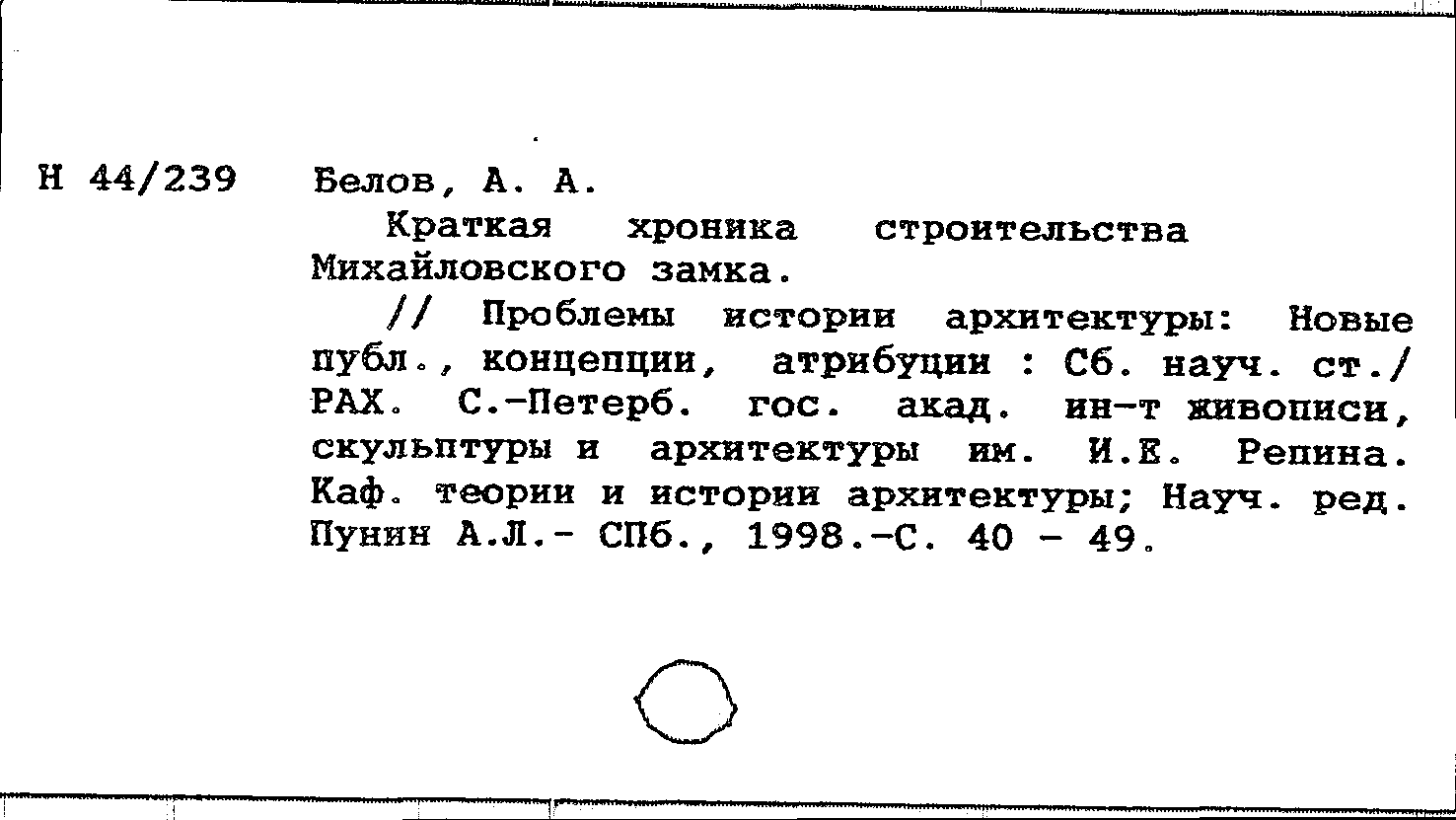 Н 44/239 Белов, А. А.

Краткая хроника строительства Михайловского замка.

// Проблемы истории архитектуры: Новые публ., концепции, атрибуции : Сб. науч. ст./ РАХ. С.-Петерб. гос. акад. ин-т живописи, скульптуры и архитектуры им. И.Е. Репина. Каф. теории и истории архитектуры; Науч. ред. Пунин А.Л.- СПб., 1998.-С. 40 - 49.